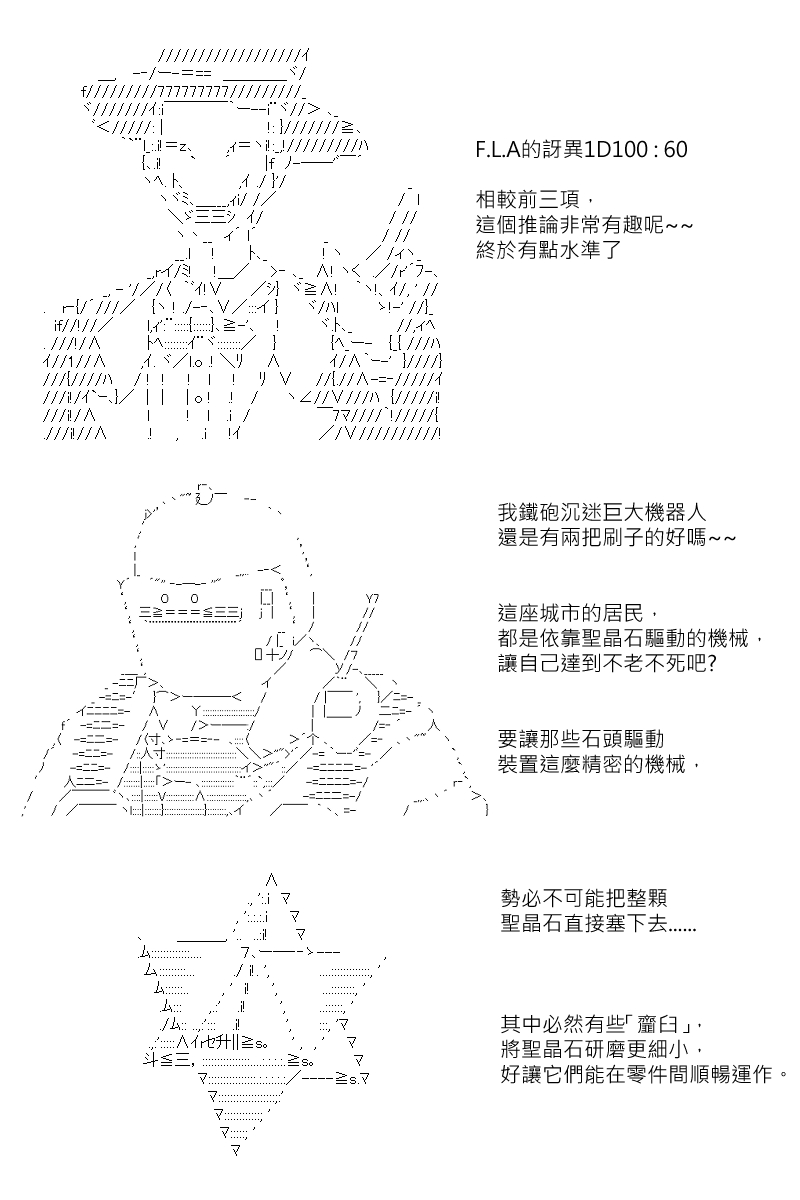 F.L.A的訝異1D100 : 60

相較前三項，
這個推論非常有趣呢~~
終於有點水準了

我鐵砲沉迷巨大機器人
還是有兩把刷子的好嗎~~

這座城市的居民，
都是依靠聖晶石驅動的機械，
讓自己達到不老不死吧?

要讓那些石頭驅動
裝置這麼精密的機械，

勢必不可能把整顆
聖晶石直接塞下去......

其中必然有些「齏臼」，
將聖晶石研磨更細小，
好讓它們能在零件間順暢運作。